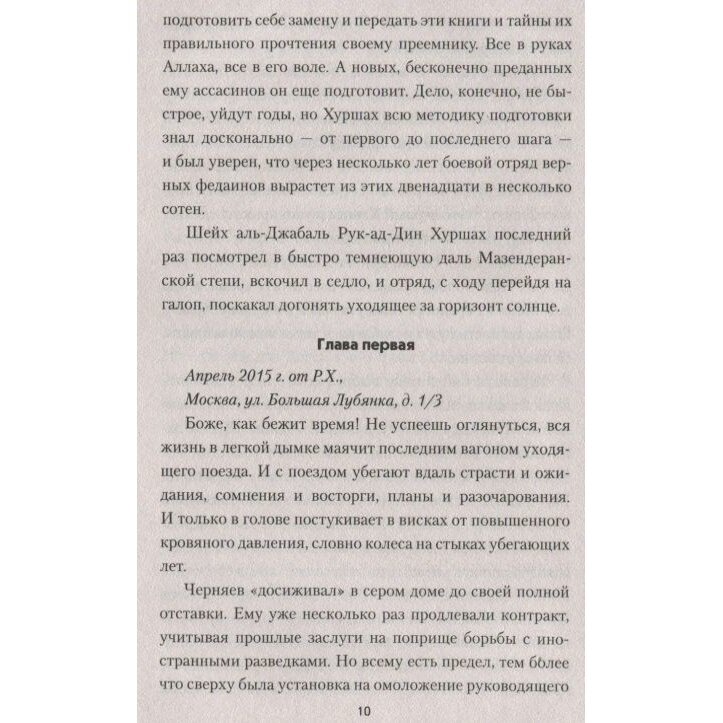 подготовить себе замену и передать эти книги и тайны их правильного прочтения своему преемнику. Все в руках Аллаха, все в его воле. А новых, бесконечно преданных ему ассасинов он еще подготовит. Дело, конечно, не быстрое, уйдут годы, но Хуршах всю методику подготовки знал досконально — от первого до последнего шага — и был уверен, что через несколько лет боевой отряд верных федаинов вырастет из этих двенадцати в несколько сотен.

Шейх аль-Джабаль Рук-ад-Дин Хуршах последний раз посмотрел в быстро темнеющую даль Мазендеранской степи, вскочил в седло, и отряд, с ходу перейдя на галоп, поскакал догонять уходящее за горизонт солнце.

Глава первая

Апрель 2015 г. от Р.Х.,

Москва, ул. Большая Лубянка, д. 1/3

Боже, как бежит время! Не успеешь оглянуться, вся жизнь в легкой дымке маячит последним вагоном уходящего поезда. И с поездом убегают вдаль страсти и ожидания, сомнения и восторги, планы и разочарования. И только в голове постукивает в висках от повышенного кровяного давления, словно колеса на стыках убегающих лет.

Черняев «досиживал» в сером доме до своей полной отставки. Ему уже несколько раз продлевали контракт, учитывая прошлые заслуги на поприще борьбы с иностранными разведками. Но всему есть предел, тем более что сверху была установка на омоложение руководящего

10